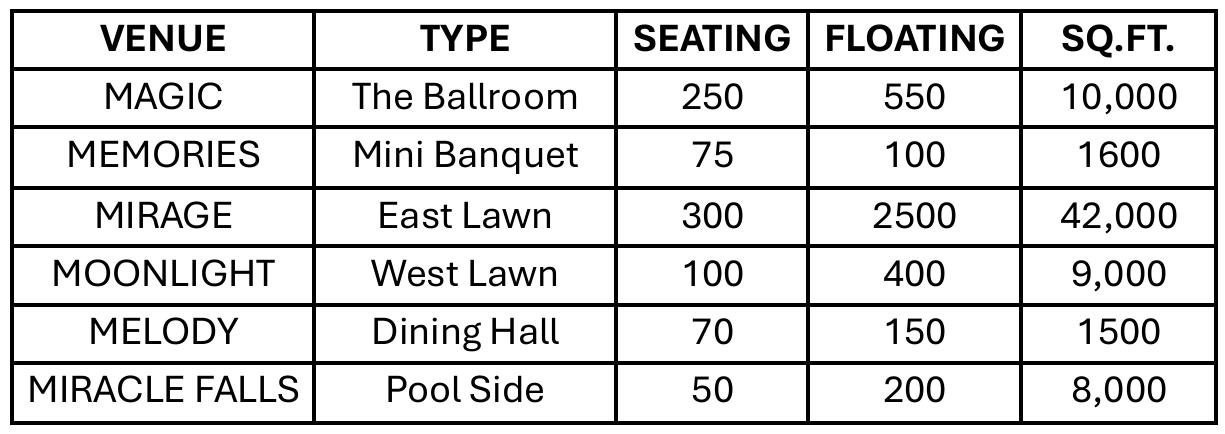 | VENUE | TYPE | SEATING | FLOATING | SQ.FT. |
|---|---|---|---|---|
| MAGIC | The Ballroom | 250 | 550 | 10,000 |
| MEMORIES | Mini Banquet | 75 | 100 | 1600 |
| MIRAGE | East Lawn | 300 | 2500 | 42,000 |
| MOONLIGHT | West Lawn | 100 | 400 | 9,000 |
| MELODY | Dining Hall | 70 | 150 | 1500 |
| MIRACLE FALLS | Pool Side | 50 | 200 | 8,000 |